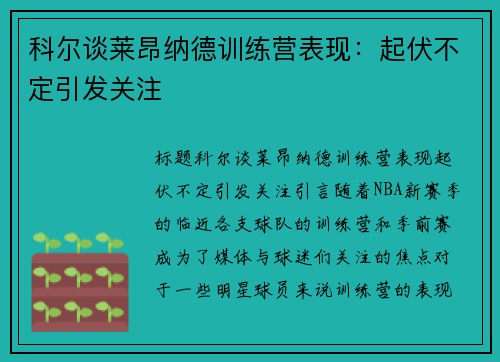 科尔谈莱昂纳德训练营表现：起伏不定引发关注

标题科尔谈莱昂纳德训练营表现起伏不定引发关注引言随着NBA新赛季的临近各支球队的训练营和季前赛成为了媒体与球迷们关注的焦点对于一些明星球员来说训练营的表现